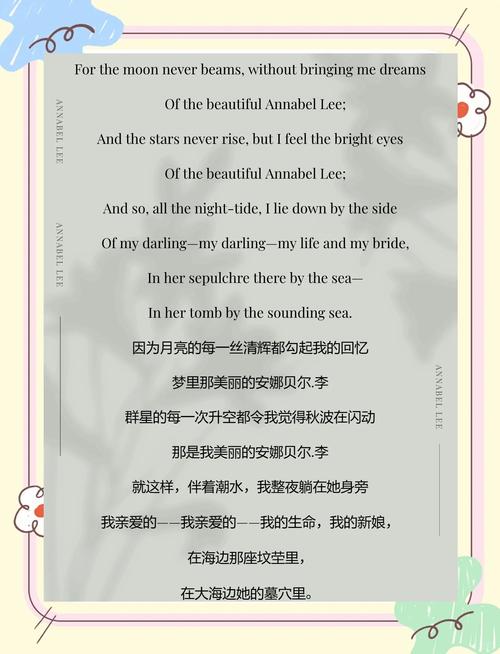 ANNABEL LEE

ANNABEL LEE

For the moon never beams, without bringing me dreams

Of the beautiful Annabel Lee;

And the stars never rise, but I feel the bright eyes

Of the beautiful Annabel Lee;

And so, all the night-tide, I lie down by the side

Of my darling—my darling—my life and my bride,

In her sepulchre there by the sea—

In her tomb by the sounding sea.

因为月亮的每一丝清辉都勾起我的回忆

梦里那美丽的安娜贝尔.李

群星的每一次升空都令我觉得秋波在闪动

那是我美丽的安娜贝尔.李

就这样，伴着潮水，我整夜躺在她身旁

我亲爱的——我亲爱的——我的生命，我的新娘，

在海边那座坟茔里，

在大海边她的墓穴里。

ANNABEL LEE